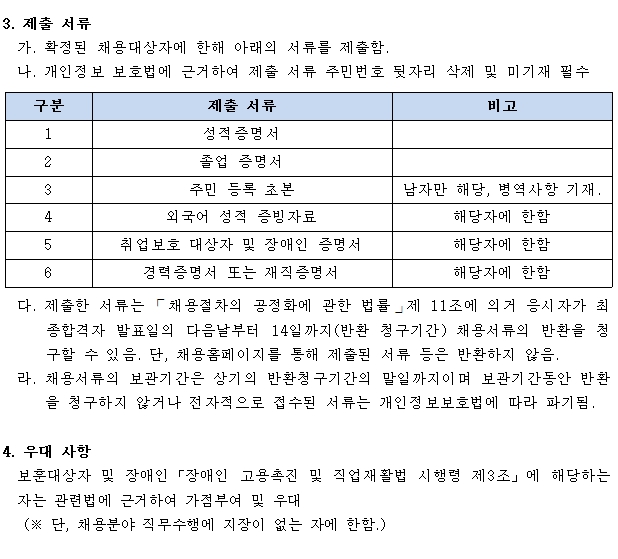 3. 제출 서류
가. 확정된 채용대상자에 한해 아래의 서류를 제출함.
나. 개인정보 보호법에 근거하여 제출 서류 주민번호 뒷자리 삭제 및 미기재 필수

| 구분 | 제출 서류 | 비고 |
|---|---|---|
| 1 | 성적증명서 | |
| 2 | 졸업 증명서 | |
| 3 | 주민 등록 초본 | 남자만 해당, 병역사항 기재. |
| 4 | 외국어 성적 증빙자료 | 해당자에 한함 |
| 5 | 취업보호 대상자 및 장애인 증명서 | 해당자에 한함 |
| 6 | 경력증명서 또는 재직증명서 | 해당자에 한함 |

다. 제출한 서류는 「채용절차의 공정화에 관한 법률」제 11조에 의거 응시자가 최종합격자 발표일의 다음날부터 14일까지(반환 청구기간) 채용서류의 반환을 청구할 수 있음. 단, 채용홈페이지를 통해 제출된 서류 등은 반환하지 않음.
라. 채용서류의 보관기간은 상기의 반환청구기간의 말일까지이며 보관기간동안 반환을 청구하지 않거나 전자적으로 접수된 서류는 개인정보보호법에 따라 파기됨.

4. 우대 사항
보훈대상자 및 장애인「장애인 고용촉진 및 직업재활법 시행령 제3조」에 해당하는 자는 관련법에 근거하여 가점부여 및 우대
(※ 단, 채용분야 직무수행에 지장이 없는 자에 한함.)